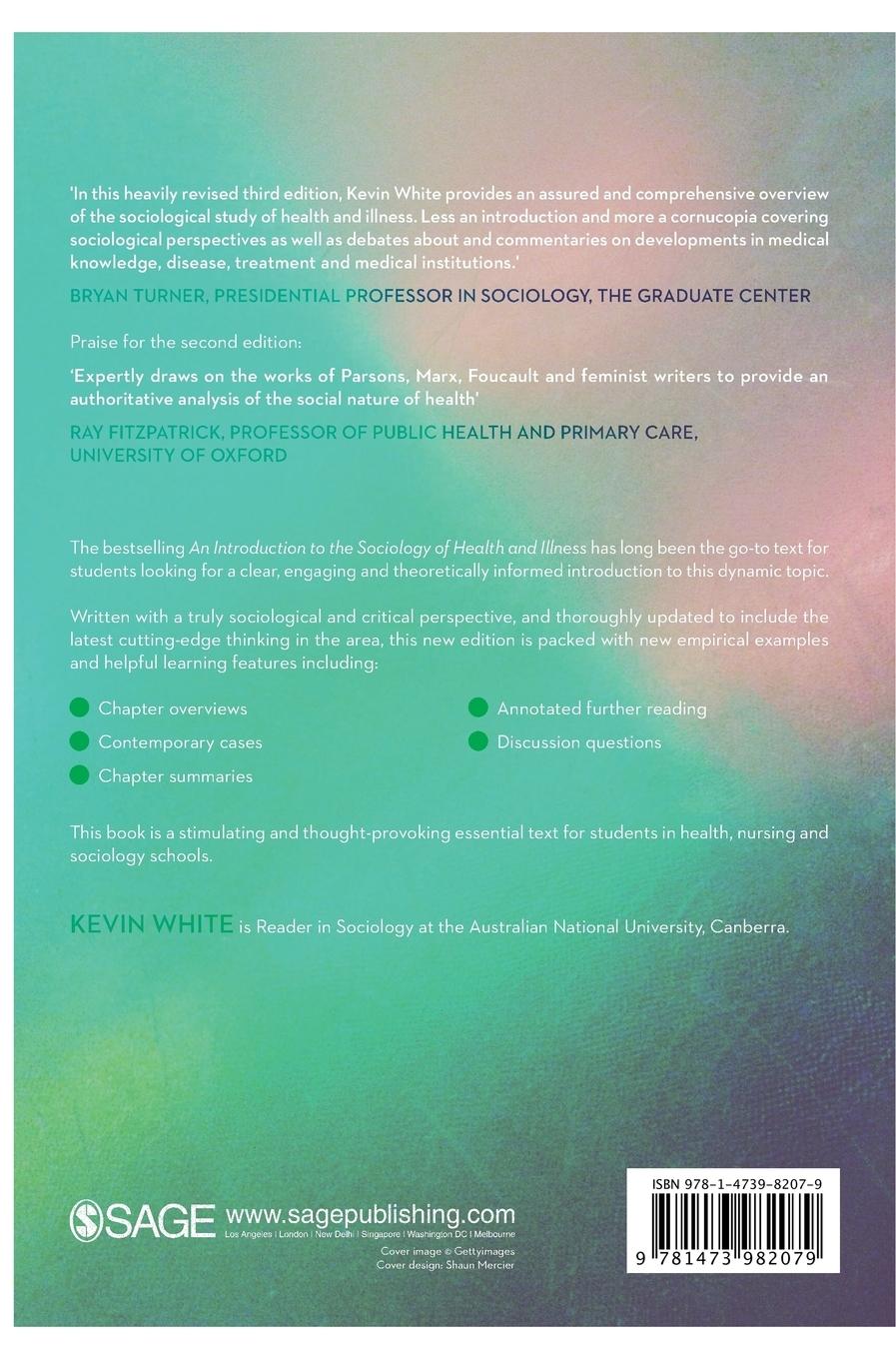 'In this heavily revised third edition, Kevin White provides an assured and comprehensive overview of the sociological study of health and illness. Less an introduction and more a cornucopia covering sociological perspectives as well as debates about and commentaries on developments in medical knowledge, disease, treatment and medical institutions.'

BRYAN TURNER, PRESIDENTIAL PROFESSOR IN SOCIOLOGY, THE GRADUATE CENTER

Praise for the second edition:

'Expertly draws on the works of Parsons, Marx, Foucault and feminist writers to provide an authoritative analysis of the social nature of health'

RAY FITZPATRICK, PROFESSOR OF PUBLIC HEALTH AND PRIMARY CARE, UNIVERSITY OF OXFORD

The bestselling An Introduction to the Sociology of Health and Illness has long been the go-to text for students looking for a clear, engaging and theoretically informed introduction to this dynamic topic.

Written with a truly sociological and critical perspective, and thoroughly updated to include the latest cutting-edge thinking in the area, this new edition is packed with new empirical examples and helpful learning features including:

Chapter overviews
Contemporary cases
Chapter summaries

Annotated further reading
Discussion questions

This book is a stimulating and thought-provoking essential text for students in health, nursing and sociology schools.

KEVIN WHITE is Reader in Sociology at the Australian National University, Canberra.

SAGE www.sagepublishing.com
Los Angeles | London | New Delhi | Singapore | Washington DC | Melbourne

Cover image © Gettyimages
Cover design: Shaun Mercier

ISBN 978-1-4739-8207-9

9 781473 982079